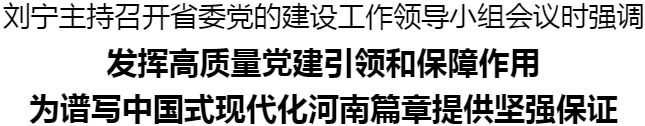 刘宁主持召开省委党的建设工作领导小组会议时强调

发挥高质量党建引领和保障作用

为谱写中国式现代化河南篇章提供坚强保证